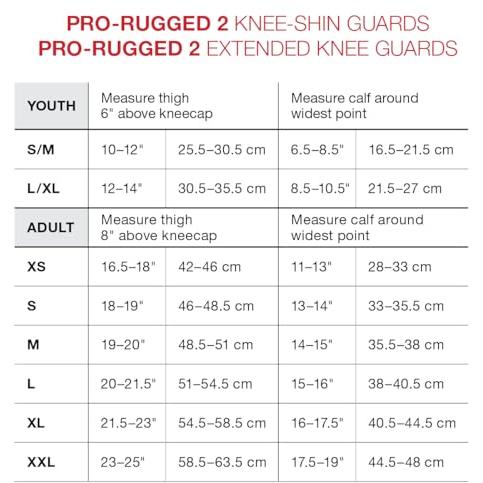 PRO-RUGGED 2 KNEE-SHIN GUARDS
PRO-RUGGED 2 EXTENDED KNEE GUARDS

| YOUTH | Measure thigh 6" above kneecap | | Measure calf around widest point | |
|---|---|---|---|---|
| S/M | 10–12" | 25.5–30.5 cm | 6.5–8.5" | 16.5–21.5 cm |
| L/XL | 12–14" | 30.5–35.5 cm | 8.5–10.5" | 21.5–27 cm |
| ADULT | Measure thigh 8" above kneecap | | Measure calf around widest point | |
| XS | 16.5–18" | 42–46 cm | 11–13" | 28–33 cm |
| S | 18–19" | 46–48.5 cm | 13–14" | 33–35.5 cm |
| M | 19–20" | 48.5–51 cm | 14–15" | 35.5–38 cm |
| L | 20–21.5" | 51–54.5 cm | 15–16" | 38–40.5 cm |
| XL | 21.5–23" | 54.5–58.5 cm | 16–17.5" | 40.5–44.5 cm |
| XXL | 23–25" | 58.5–63.5 cm | 17.5–19" | 44.5–48 cm |